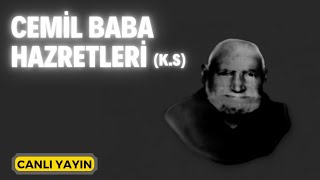 CEMİL BABA HAZRETLERİ (K.S)

CANLI YAYIN